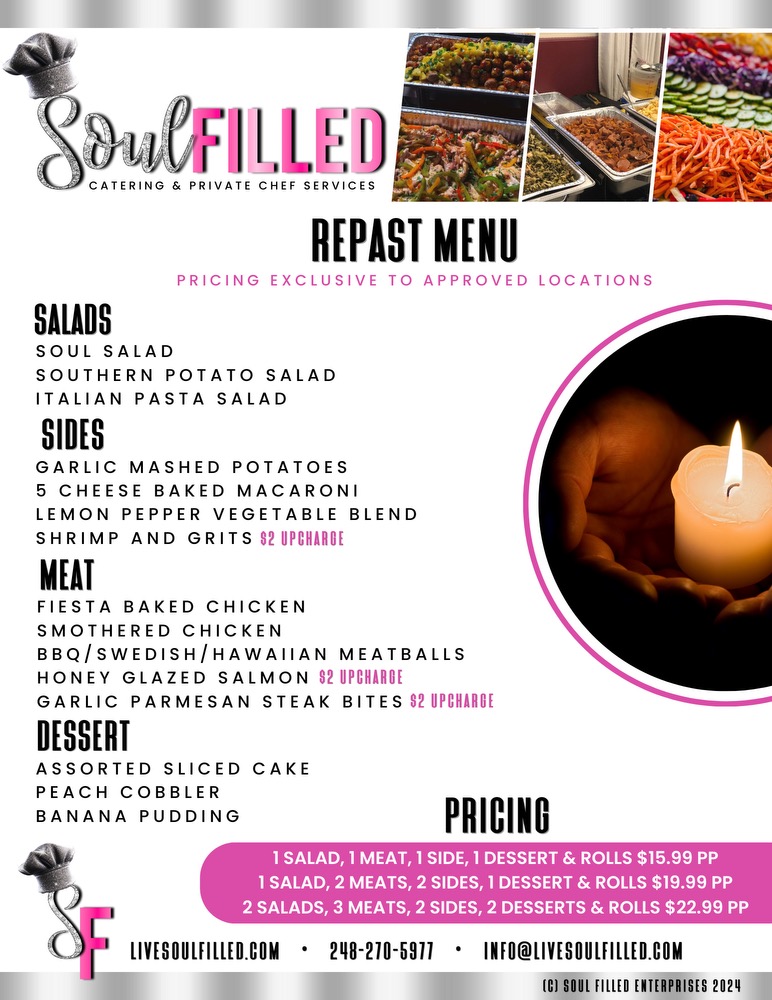 SoulFILLED
CATERING & PRIVATE CHEF SERVICES

REPAST MENU
PRICING EXCLUSIVE TO APPROVED LOCATIONS

SALADS
SOUL SALAD
SOUTHERN POTATO SALAD
ITALIAN PASTA SALAD

SIDES
GARLIC MASHED POTATOES
5 CHEESE BAKED MACARONI
LEMON PEPPER VEGETABLE BLEND
SHRIMP AND GRITS $2 UPCHARGE

MEAT
FIESTA BAKED CHICKEN
SMOTHERED CHICKEN
BBQ/SWEDISH/HAWAIIAN MEATBALLS
HONEY GLAZED SALMON $2 UPCHARGE
GARLIC PARMESAN STEAK BITES $2 UPCHARGE

DESSERT
ASSORTED SLICED CAKE
PEACH COBBLER
BANANA PUDDING

PRICING
1 SALAD, 1 MEAT, 1 SIDE, 1 DESSERT & ROLLS $15.99 PP
1 SALAD, 2 MEATS, 2 SIDES, 1 DESSERT & ROLLS $19.99 PP
2 SALADS, 3 MEATS, 2 SIDES, 2 DESSERTS & ROLLS $22.99 PP

SF

LIVESOULFILLED.COM • 248-270-5977 • INFO@LIVESOULFILLED.COM

(C) SOUL FILLED ENTERPRISES 2024